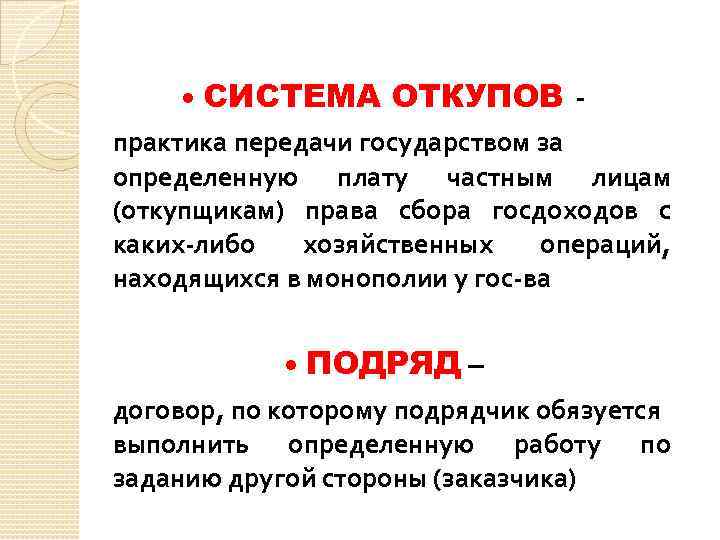 • СИСТЕМА ОТКУПОВ -

практика передачи государством за определенную плату частным лицам (откупщикам) права сбора госдоходов с каких-либо хозяйственных операций, находящихся в монополии у гос-ва

• ПОДРЯД –

договор, по которому подрядчик обязуется выполнить определенную работу по заданию другой стороны (заказчика)